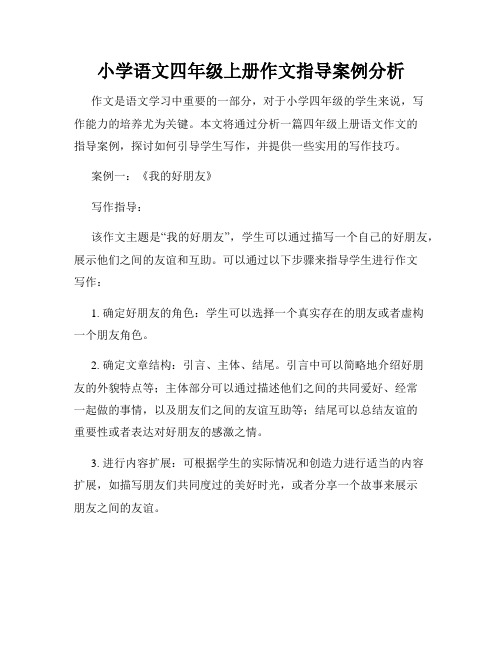 小学语文四年级上册作文指导案例分析

作文是语文学习中重要的一部分，对于小学四年级的学生来说，写作能力的培养尤为关键。本文将通过分析一篇四年级上册语文作文的指导案例，探讨如何引导学生写作，并提供一些实用的写作技巧。

案例一：《我的好朋友》

写作指导：

该作文主题是“我的好朋友”，学生可以通过描写一个自己的好朋友，展示他们之间的友谊和互助。可以通过以下步骤来指导学生进行作文写作：

1. 确定好朋友的角色：学生可以选择一个真实存在的朋友或者虚构一个朋友角色。

2. 确定文章结构：引言、主体、结尾。引言中可以简略地介绍好朋友的外貌特点等；主体部分可以通过描述他们之间的共同爱好、经常一起做的事情，以及朋友们之间的友谊互助等；结尾可以总结友谊的重要性或者表达对好朋友的感激之情。

3. 进行内容扩展：可根据学生的实际情况和创造力进行适当的内容扩展，如描写朋友们共同度过的美好时光，或者分享一个故事来展示朋友之间的友谊。